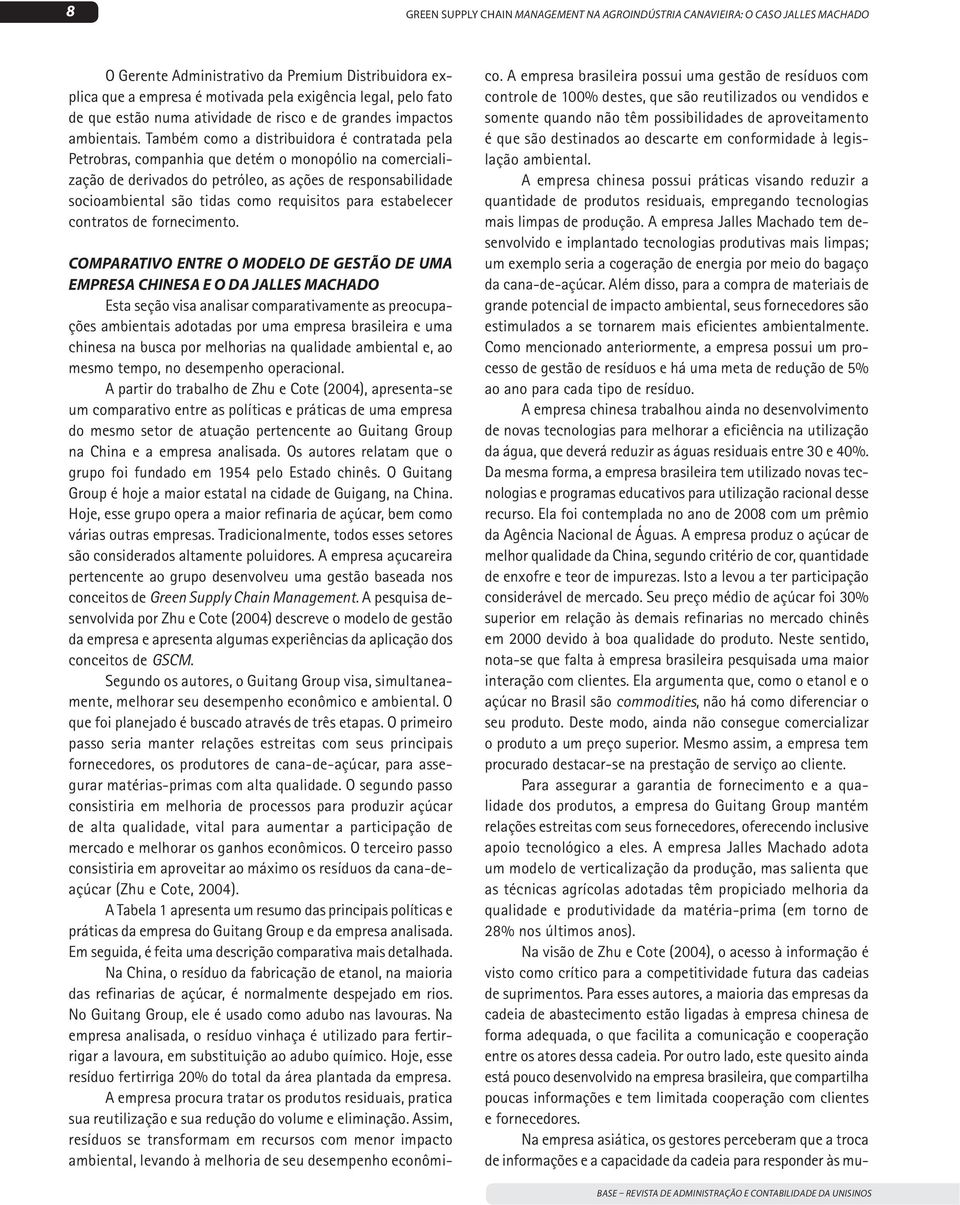 8

GREEN SUPPLY CHAIN MANAGEMENT NA AGROINDÚSTRIA CANAVIEIRA: O CASO JALLES MACHADO

O Gerente Administrativo da Premium Distribuidora explica que a empresa é motivada pela exigência legal, pelo fato de que estão numa atividade de risco e de grandes impactos ambientais. Também como a distribuidora é contratada pela Petrobras, companhia que detém o monopólio na comercialização de derivados do petróleo, as ações de responsabilidade socioambiental são tidas como requisitos para estabelecer contratos de fornecimento.

COMPARATIVO ENTRE O MODELO DE GESTÃO DE UMA EMPRESA CHINESA E O DA JALLES MACHADO

Esta seção visa analisar comparativamente as preocupações ambientais adotadas por uma empresa brasileira e uma chinesa na busca por melhorias na qualidade ambiental e, ao mesmo tempo, no desempenho operacional.

A partir do trabalho de Zhu e Cote (2004), apresenta-se um comparativo entre as políticas e práticas de uma empresa do mesmo setor de atuação pertencente ao Guitang Group na China e a empresa analisada. Os autores relatam que o grupo foi fundado em 1954 pelo Estado chinês. O Guitang Group é hoje a maior estatal na cidade de Guigang, na China. Hoje, esse grupo opera a maior refinaria de açúcar, bem como várias outras empresas. Tradicionalmente, todos esses setores são considerados altamente poluidores. A empresa açucareira pertencente ao grupo desenvolveu uma gestão baseada nos conceitos de Green Supply Chain Management. A pesquisa desenvolvida por Zhu e Cote (2004) descreve o modelo de gestão da empresa e apresenta algumas experiências da aplicação dos conceitos de GSCM.

Segundo os autores, o Guitang Group visa, simultaneamente, melhorar seu desempenho econômico e ambiental. O que foi planejado é buscado através de três etapas. O primeiro passo seria manter relações estreitas com seus principais fornecedores, os produtores de cana-de-açúcar, para assegurar matérias-primas com alta qualidade. O segundo passo consistiria em melhoria de processos para produzir açúcar de alta qualidade, vital para aumentar a participação de mercado e melhorar os ganhos econômicos. O terceiro passo consistiria em aproveitar ao máximo os resíduos da cana-de-açúcar (Zhu e Cote, 2004).

A Tabela 1 apresenta um resumo das principais políticas e práticas da empresa do Guitang Group e da empresa analisada. Em seguida, é feita uma descrição comparativa mais detalhada.

Na China, o resíduo da fabricação de etanol, na maioria das refinarias de açúcar, é normalmente despejado em rios. No Guitang Group, ele é usado como adubo nas lavouras. Na empresa analisada, o resíduo vinhaça é utilizado para fertirrigar a lavoura, em substituição ao adubo químico. Hoje, esse resíduo fertirriga 20% do total da área plantada da empresa.

A empresa procura tratar os produtos residuais, pratica sua reutilização e sua redução do volume e eliminação. Assim, resíduos se transformam em recursos com menor impacto ambiental, levando à melhoria de seu desempenho econômico. A empresa brasileira possui uma gestão de resíduos com controle de 100% destes, que são reutilizados ou vendidos e somente quando não têm possibilidades de aproveitamento é que são destinados ao descarte em conformidade à legislação ambiental.

A empresa chinesa possui práticas visando reduzir a quantidade de produtos residuais, empregando tecnologias mais limpas de produção. A empresa Jalles Machado tem desenvolvido e implantado tecnologias produtivas mais limpas; um exemplo seria a cogeração de energia por meio do bagaço da cana-de-açúcar. Além disso, para a compra de materiais de grande potencial de impacto ambiental, seus fornecedores são estimulados a se tornarem mais eficientes ambientalmente. Como mencionado anteriormente, a empresa possui um processo de gestão de resíduos e há uma meta de redução de 5% ao ano para cada tipo de resíduo.

A empresa chinesa trabalhou ainda no desenvolvimento de novas tecnologias para melhorar a eficiência na utilização da água, que deverá reduzir as águas residuais entre 30 e 40%. Da mesma forma, a empresa brasileira tem utilizado novas tecnologias e programas educativos para utilização racional desse recurso. Ela foi contemplada no ano de 2008 com um prêmio da Agência Nacional de Águas. A empresa produz o açúcar de melhor qualidade da China, segundo critério de cor, quantidade de enxofre e teor de impurezas. Isto a levou a ter participação considerável de mercado. Seu preço médio de açúcar foi 30% superior em relação às demais refinarias no mercado chinês em 2000 devido à boa qualidade do produto. Neste sentido, nota-se que falta à empresa brasileira pesquisada uma maior interação com clientes. Ela argumenta que, como o etanol e o açúcar no Brasil são commodities, não há como diferenciar o seu produto. Deste modo, ainda não consegue comercializar o produto a um preço superior. Mesmo assim, a empresa tem procurado destacar-se na prestação de serviço ao cliente.

Para assegurar a garantia de fornecimento e a qualidade dos produtos, a empresa do Guitang Group mantém relações estreitas com seus fornecedores, oferecendo inclusive apoio tecnológico a eles. A empresa Jalles Machado adota um modelo de verticalização da produção, mas salienta que as técnicas agrícolas adotadas têm propiciado melhoria da qualidade e produtividade da matéria-prima (em torno de 28% nos últimos anos).

Na visão de Zhu e Cote (2004), o acesso à informação é visto como crítico para a competitividade futura das cadeias de suprimentos. Para esses autores, a maioria das empresas da cadeia de abastecimento estão ligadas à empresa chinesa de forma adequada, o que facilita a comunicação e cooperação entre os atores dessa cadeia. Por outro lado, este quesito ainda está pouco desenvolvido na empresa brasileira, que compartilha poucas informações e tem limitada cooperação com clientes e fornecedores.

Na empresa asiática, os gestores perceberam que a troca de informações e a capacidade da cadeia para responder às mu-

BASE – REVISTA DE ADMINISTRAÇÃO E CONTABILIDADE DA UNISINOS